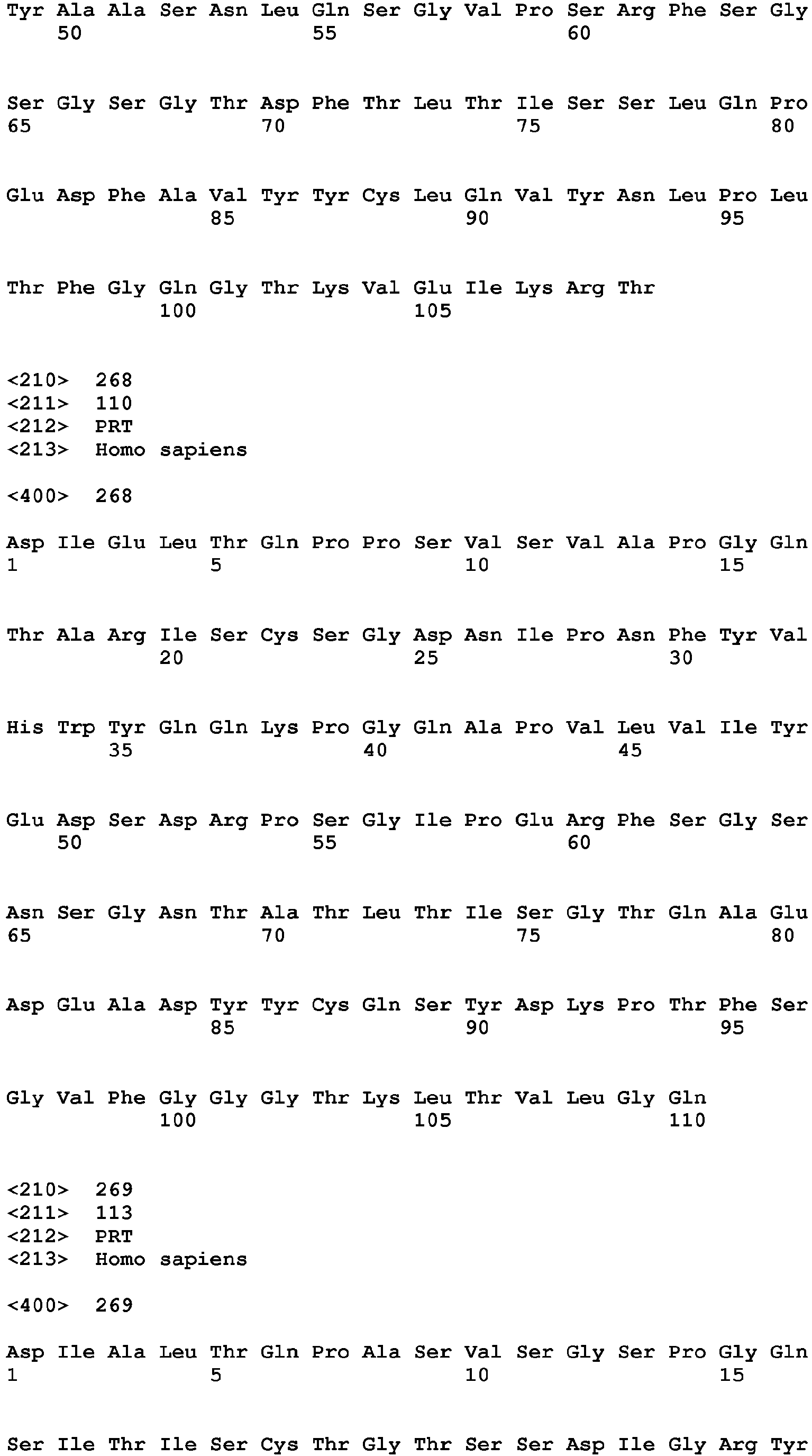 Tyr Ala Ala Ser Asn Leu Gln Ser Gly Val Pro Ser Arg Phe Ser Gly
50 55 60

Ser Gly Ser Gly Thr Asp Phe Thr Leu Thr Ile Ser Ser Leu Gln Pro
65 70 75 80

Glu Asp Phe Ala Val Tyr Tyr Cys Leu Gln Val Tyr Asn Leu Pro Leu
85 90 95

Thr Phe Gly Gln Gly Thr Lys Val Glu Ile Lys Arg Thr
100 105

<210> 268
<211> 110
<212> PRT
<213> Homo sapiens

<400> 268

Asp Ile Glu Leu Thr Gln Pro Pro Ser Val Ser Val Ala Pro Gly Gln
1 5 10 15

Thr Ala Arg Ile Ser Cys Ser Gly Asp Asn Ile Pro Asn Phe Tyr Val
20 25 30

His Trp Tyr Gln Gln Lys Pro Gly Gln Ala Pro Val Leu Val Ile Tyr
35 40 45

Glu Asp Ser Asp Arg Pro Ser Gly Ile Pro Glu Arg Phe Ser Gly Ser
50 55 60

Asn Ser Gly Asn Thr Ala Thr Leu Thr Ile Ser Gly Thr Gln Ala Glu
65 70 75 80

Asp Glu Ala Asp Tyr Tyr Cys Gln Ser Tyr Asp Lys Pro Thr Phe Ser
85 90 95

Gly Val Phe Gly Gly Gly Thr Lys Leu Thr Val Leu Gly Gln
100 105 110

<210> 269
<211> 113
<212> PRT
<213> Homo sapiens

<400> 269

Asp Ile Ala Leu Thr Gln Pro Ala Ser Val Ser Gly Ser Pro Gly Gln
1 5 10 15

Ser Ile Thr Ile Ser Cys Thr Gly Thr Ser Ser Asp Ile Gly Arg Tyr